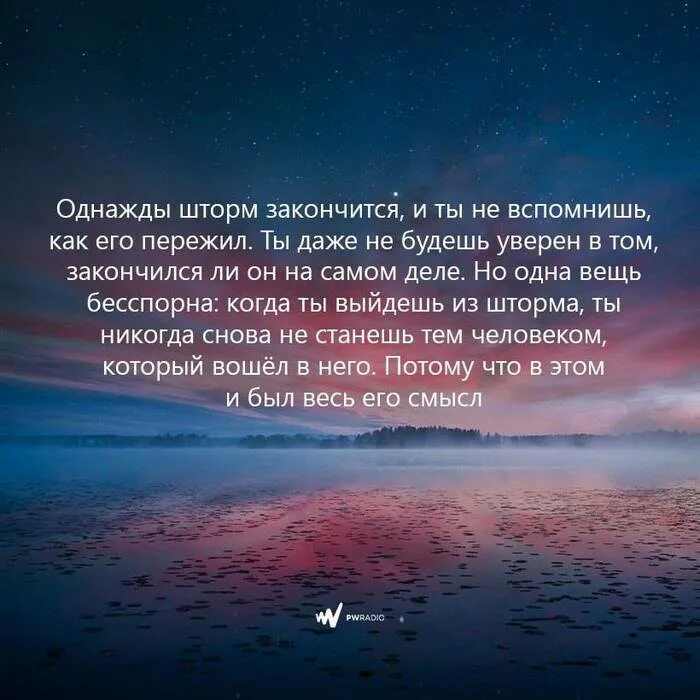 Однажды шторм закончится, и ты не вспомнишь, как его пережил. Ты даже не будешь уверен в том, закончился ли он на самом деле. Но одна вещь бесспорна: когда ты выйдешь из шторма, ты никогда снова не станешь тем человеком, который вошёл в него. Потому что в этом и был весь его смысл

PWRADIO